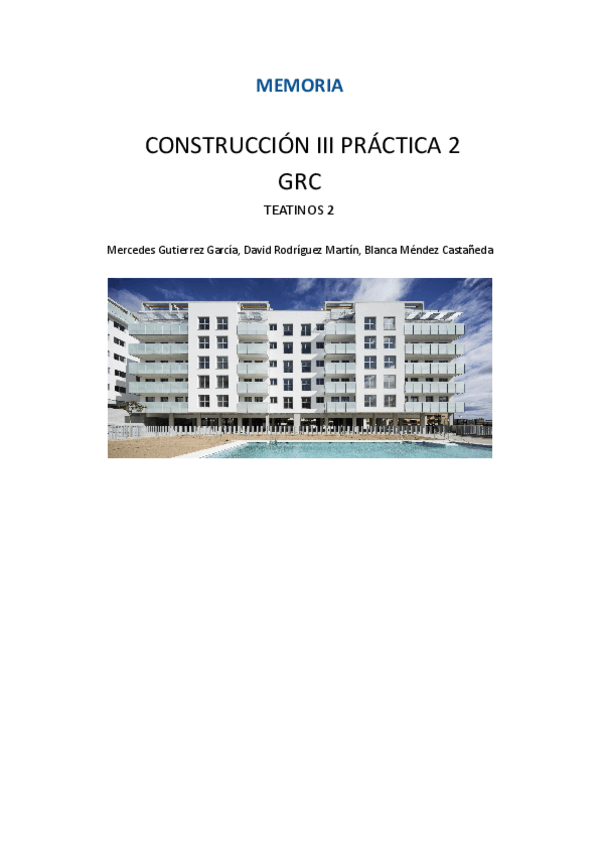 MEMORIA

CONSTRUCCIÓN III PRÁCTICA 2
GRC
TEATINOS 2

Mercedes Gutierrez García, David Rodríguez Martín, Blanca Méndez Castañeda